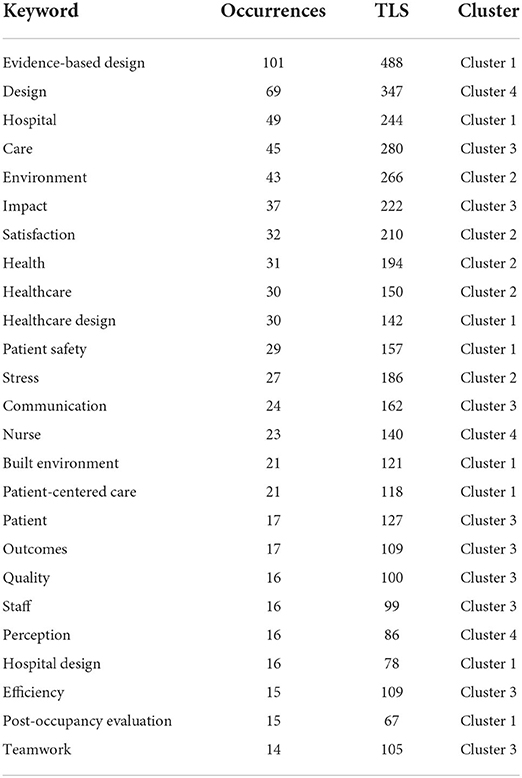 | Keyword | Occurrences | TLS | Cluster |
|---|---|---|---|
| Evidence-based design | 101 | 488 | Cluster 1 |
| Design | 69 | 347 | Cluster 4 |
| Hospital | 49 | 244 | Cluster 1 |
| Care | 45 | 280 | Cluster 3 |
| Environment | 43 | 266 | Cluster 2 |
| Impact | 37 | 222 | Cluster 3 |
| Satisfaction | 32 | 210 | Cluster 2 |
| Health | 31 | 194 | Cluster 2 |
| Healthcare | 30 | 150 | Cluster 2 |
| Healthcare design | 30 | 142 | Cluster 1 |
| Patient safety | 29 | 157 | Cluster 1 |
| Stress | 27 | 186 | Cluster 2 |
| Communication | 24 | 162 | Cluster 3 |
| Nurse | 23 | 140 | Cluster 4 |
| Built environment | 21 | 121 | Cluster 1 |
| Patient-centered care | 21 | 118 | Cluster 1 |
| Patient | 17 | 127 | Cluster 3 |
| Outcomes | 17 | 109 | Cluster 3 |
| Quality | 16 | 100 | Cluster 3 |
| Staff | 16 | 99 | Cluster 3 |
| Perception | 16 | 86 | Cluster 4 |
| Hospital design | 16 | 78 | Cluster 1 |
| Efficiency | 15 | 109 | Cluster 3 |
| Post-occupancy evaluation | 15 | 67 | Cluster 1 |
| Teamwork | 14 | 105 | Cluster 3 |